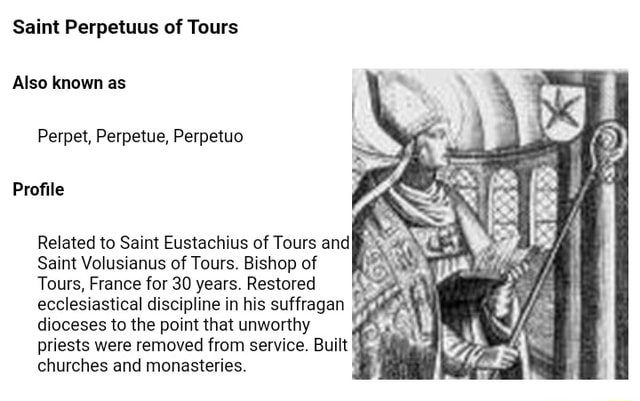 Saint Perpetuus of Tours

Also known as

Perpet, Perpetue, Perpetuo

Profile

Related to Saint Eustachius of Tours and Saint Volusianus of Tours. Bishop of Tours, France for 30 years. Restored ecclesiastical discipline in his suffragan dioceses to the point that unworthy priests were removed from service. Built churches and monasteries.